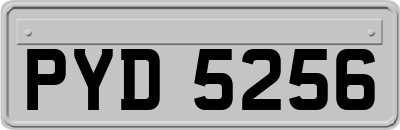 PYD 5256